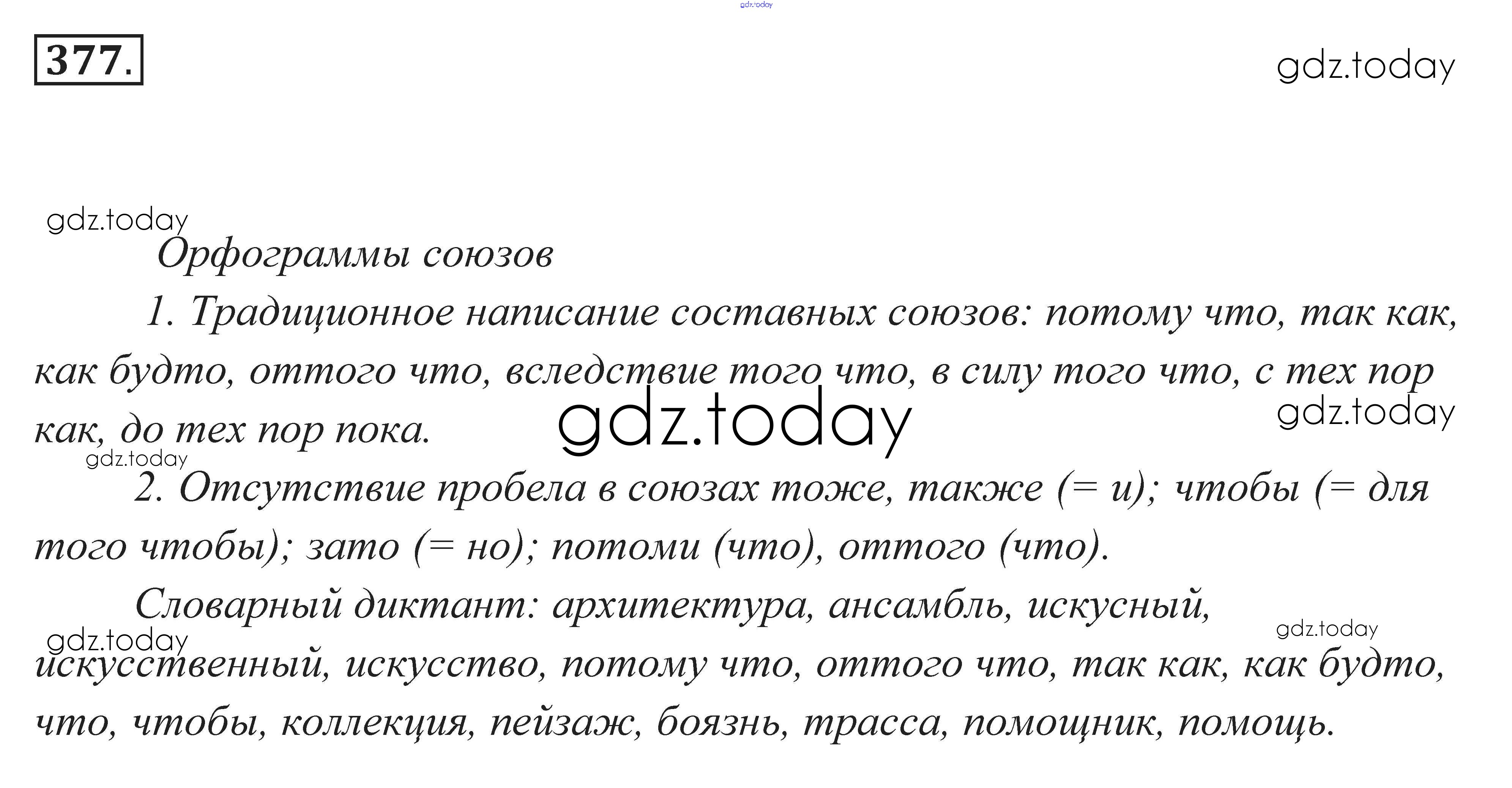 377.

Орфограммы союзов

1. Традиционное написание составных союзов: потому что, так как, как будто, оттого что, вследствие того что, в силу того что, с тех пор как, до тех пор пока.

2. Отсутствие пробела в союзах тоже, также (= и); чтобы (= для того чтобы); зато (= но); потоми (что), оттого (что).

Словарный диктант: архитектура, ансамбль, искусный, искусственный, искусство, потому что, оттого что, так как, как будто, что, чтобы, коллекция, пейзаж, боязнь, трасса, помощник, помощь.

gdz.today